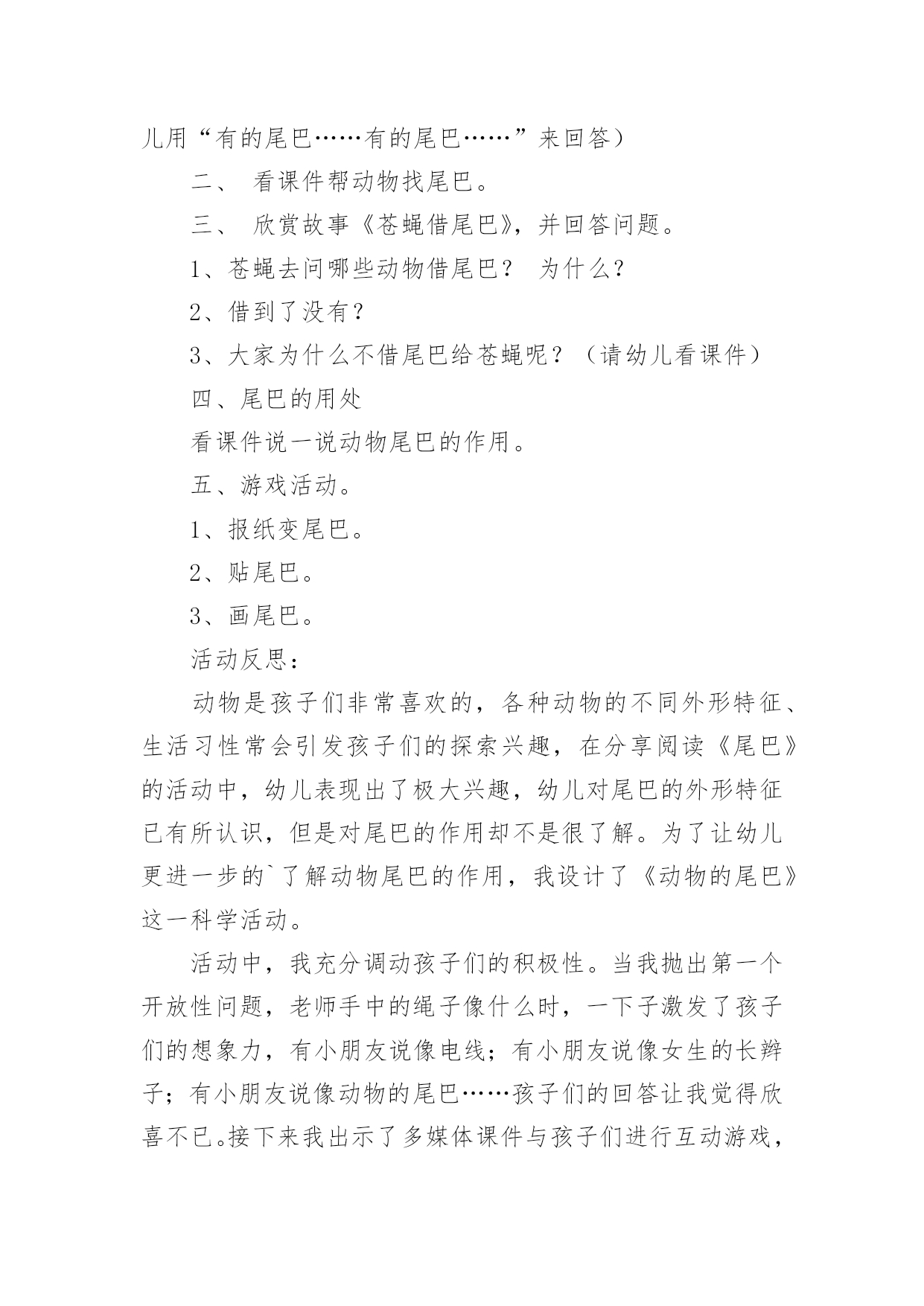 儿用“有的尾巴……有的尾巴……”来回答）

二、 看课件帮动物找尾巴。

三、 欣赏故事《苍蝇借尾巴》，并回答问题。

1、苍蝇去问哪些动物借尾巴？ 为什么？

2、借到了没有？

3、大家为什么不借尾巴给苍蝇呢？（请幼儿看课件）

四、尾巴的用处

看课件说一说动物尾巴的作用。

五、游戏活动。

1、报纸变尾巴。

2、贴尾巴。

3、画尾巴。

活动反思：

动物是孩子们非常喜欢的，各种动物的不同外形特征、生活习性常会引发孩子们的探索兴趣，在分享阅读《尾巴》的活动中，幼儿表现出了极大兴趣，幼儿对尾巴的外形特征已有所认识，但是对尾巴的作用却不是很了解。为了让幼儿更进一步的`了解动物尾巴的作用，我设计了《动物的尾巴》这一科学活动。

活动中，我充分调动孩子们的积极性。当我抛出第一个开放性问题，老师手中的绳子像什么时，一下子激发了孩子们的想象力，有小朋友说像电线；有小朋友说像女生的长辫子；有小朋友说像动物的尾巴……孩子们的回答让我觉得欣喜不已。接下来我出示了多媒体课件与孩子们进行互动游戏，